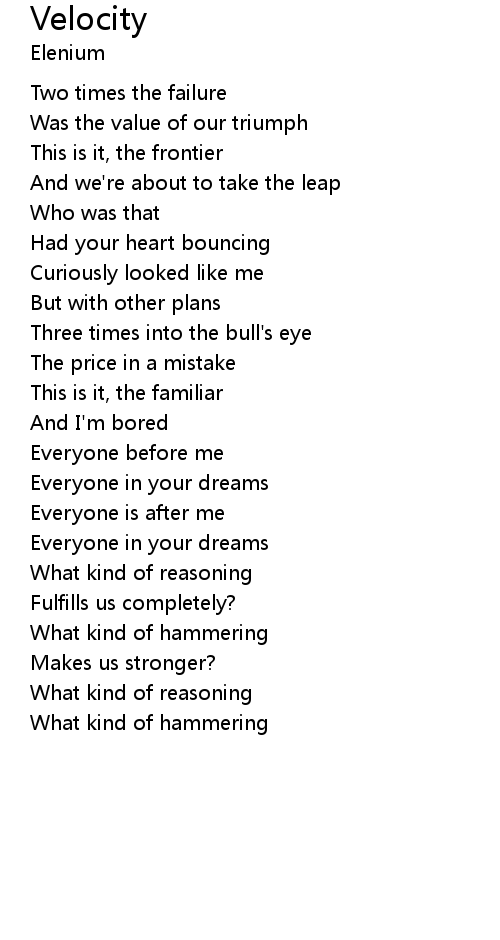 Velocity
Elenium

Two times the failure
Was the value of our triumph
This is it, the frontier
And we're about to take the leap
Who was that
Had your heart bouncing
Curiously looked like me
But with other plans
Three times into the bull's eye
The price in a mistake
This is it, the familiar
And I'm bored
Everyone before me
Everyone in your dreams
Everyone is after me
Everyone in your dreams
What kind of reasoning
Fulfills us completely?
What kind of hammering
Makes us stronger?
What kind of reasoning
What kind of hammering